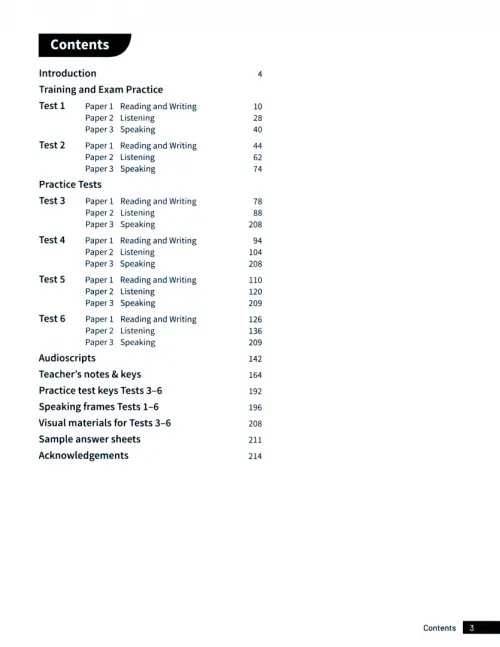 Contents

Introduction 4

Training and Exam Practice

Test 1 Paper 1 Reading and Writing 10
Paper 2 Listening 28
Paper 3 Speaking 40

Test 2 Paper 1 Reading and Writing 44
Paper 2 Listening 62
Paper 3 Speaking 74

Practice Tests

Test 3 Paper 1 Reading and Writing 78
Paper 2 Listening 88
Paper 3 Speaking 208

Test 4 Paper 1 Reading and Writing 94
Paper 2 Listening 104
Paper 3 Speaking 208

Test 5 Paper 1 Reading and Writing 110
Paper 2 Listening 120
Paper 3 Speaking 209

Test 6 Paper 1 Reading and Writing 126
Paper 2 Listening 136
Paper 3 Speaking 209

Audioscripts 142

Teacher's notes & keys 164

Practice test keys Tests 3–6 192

Speaking frames Tests 1–6 196

Visual materials for Tests 3–6 208

Sample answer sheets 211

Acknowledgements 214

Contents 3